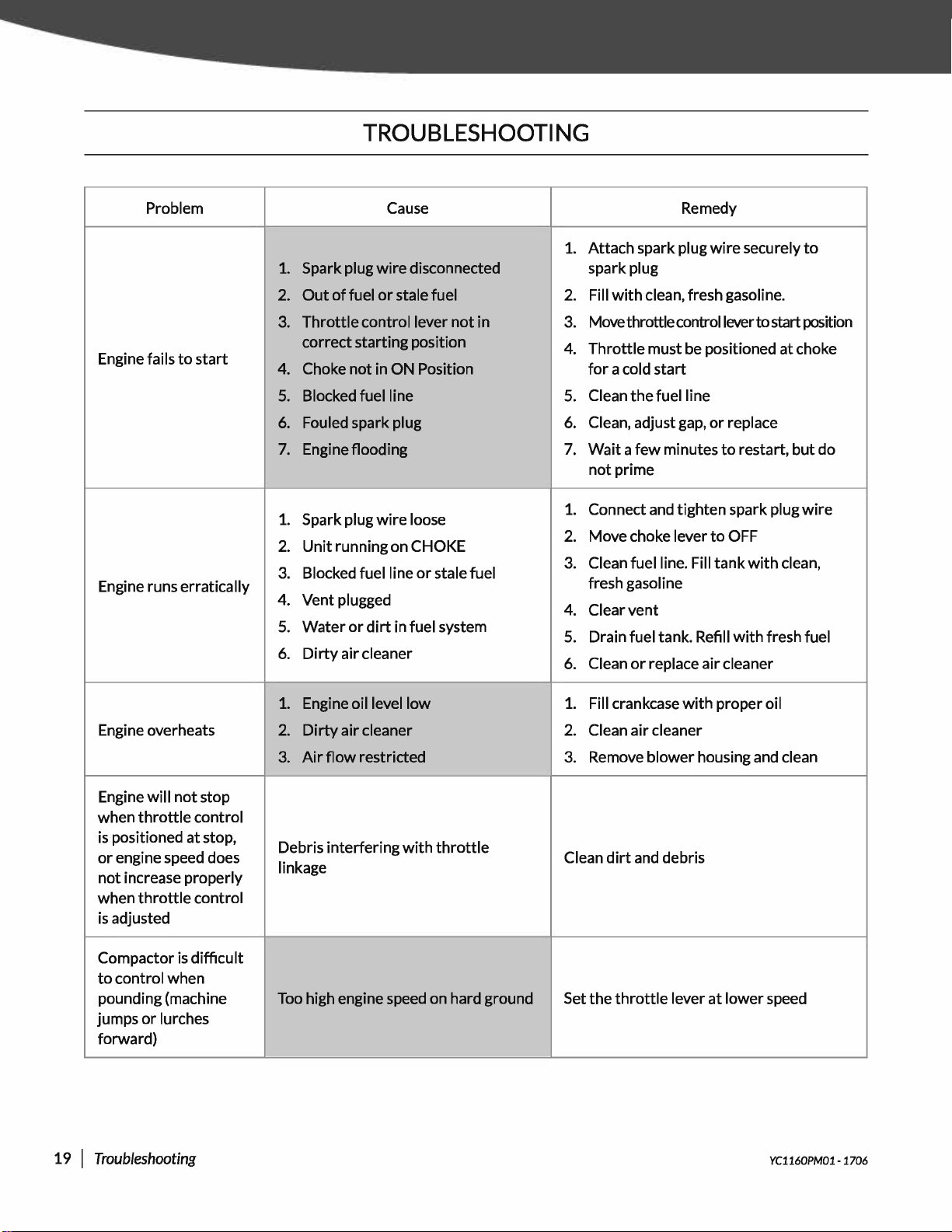 TROUBLESHOOTING

| Problem | Cause | Remedy |
|---|---|---|
| Engine fails to start | 1. Spark plug wire disconnected 2. Out of fuel or stale fuel 3. Throttle control lever not in correct starting position 4. Choke not in ON Position 5. Blocked fuel line 6. Fouled spark plug 7. Engine flooding | 1. Attach spark plug wire securely to spark plug 2. Fill with clean, fresh gasoline. 3. Move throttle control lever to start position 4. Throttle must be positioned at choke for a cold start 5. Clean the fuel line 6. Clean, adjust gap, or replace 7. Wait a few minutes to restart, but do not prime |
| Engine runs erratically | 1. Spark plug wire loose 2. Unit running on CHOKE 3. Blocked fuel line or stale fuel 4. Vent plugged 5. Water or dirt in fuel system 6. Dirty air cleaner | 1. Connect and tighten spark plug wire 2. Move choke lever to OFF 3. Clean fuel line. Fill tank with clean, fresh gasoline 4. Clear vent 5. Drain fuel tank. Refill with fresh fuel 6. Clean or replace air cleaner |
| Engine overheats | 1. Engine oil level low 2. Dirty air cleaner 3. Air flow restricted | 1. Fill crankcase with proper oil 2. Clean air cleaner 3. Remove blower housing and clean |
| Engine will not stop when throttle control is positioned at stop, or engine speed does not increase properly when throttle control is adjusted | Debris interfering with throttle linkage | Clean dirt and debris |
| Compactor is difficult to control when pounding (machine jumps or lurches forward) | Too high engine speed on hard ground | Set the throttle lever at lower speed |

19 | Troubleshooting

YC1160PM01 - 1706